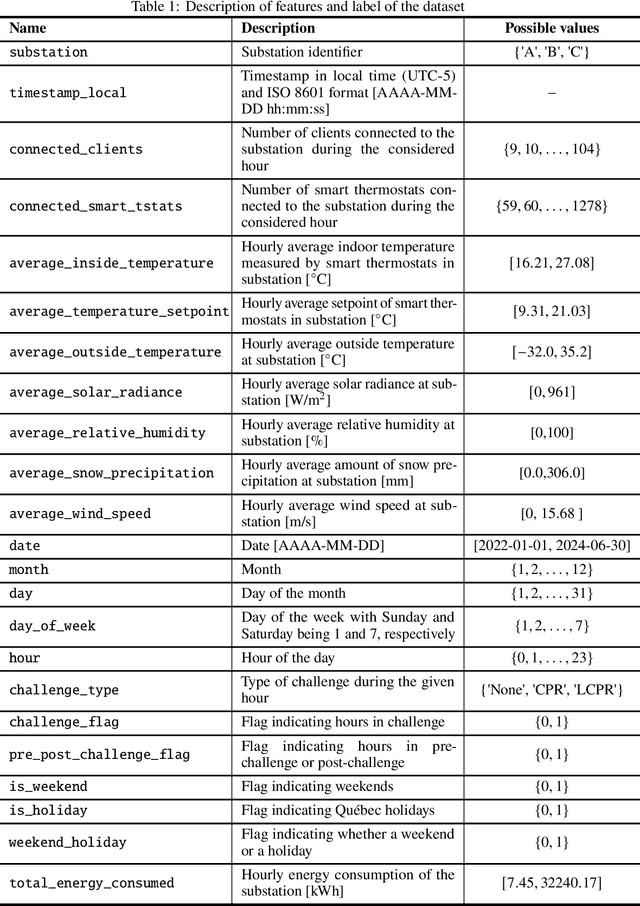 Table 1: Description of features and label of the dataset

| Name | Description | Possible values |
|---|---|---|
| substation | Substation identifier | {'A', 'B', 'C'} |
| timestamp_local | Timestamp in local time (UTC-5) and ISO 8601 format [AAAA-MM-DD hh:mm:ss] | – |
| connected_clients | Number of clients connected to the substation during the considered hour | $\{9, 10, \ldots, 104\}$ |
| connected_smart_tstats | Number of smart thermostats connected to the substation during the considered hour | $\{59, 60, \ldots, 1278\}$ |
| average_inside_temperature | Hourly average indoor temperature measured by smart thermostats in substation [°C] | $[16.21, 27.08]$ |
| average_temperature_setpoint | Hourly average setpoint of smart thermostats in substation [°C] | $[9.31, 21.03]$ |
| average_outside_temperature | Hourly average outside temperature at substation [°C] | $[-32.0, 35.2]$ |
| average_solar_radiance | Hourly average solar radiance at substation [W/m$^2$] | $[0, 961]$ |
| average_relative_humidity | Hourly average relative humidity at substation [%] | [0,100] |
| average_snow_precipitation | Hourly average amount of snow precipitation at substation [mm] | [0.0,306.0] |
| average_wind_speed | Hourly average wind speed at substation [m/s] | [0, 15.68 ] |
| date | Date [AAAA-MM-DD] | [2022-01-01, 2024-06-30] |
| month | Month | $\{1, 2, \ldots, 12\}$ |
| day | Day of the month | $\{1, 2, \ldots, 31\}$ |
| day_of_week | Day of the week with Sunday and Saturday being 1 and 7, respectively | $\{1, 2, \ldots, 7\}$ |
| hour | Hour of the day | $\{0, 1, \ldots, 23\}$ |
| challenge_type | Type of challenge during the given hour | {'None', 'CPR', 'LCPR'} |
| challenge_flag | Flag indicating hours in challenge | $\{0, 1\}$ |
| pre_post_challenge_flag | Flag indicating hours in pre-challenge or post-challenge | $\{0, 1\}$ |
| is_weekend | Flag indicating weekends | $\{0, 1\}$ |
| is_holiday | Flag indicating Québec holidays | $\{0, 1\}$ |
| weekend_holiday | Flag indicating whether a weekend or a holiday | $\{0, 1\}$ |
| total_energy_consumed | Hourly energy consumption of the substation [kWh] | $[7.45, 32240.17]$ |